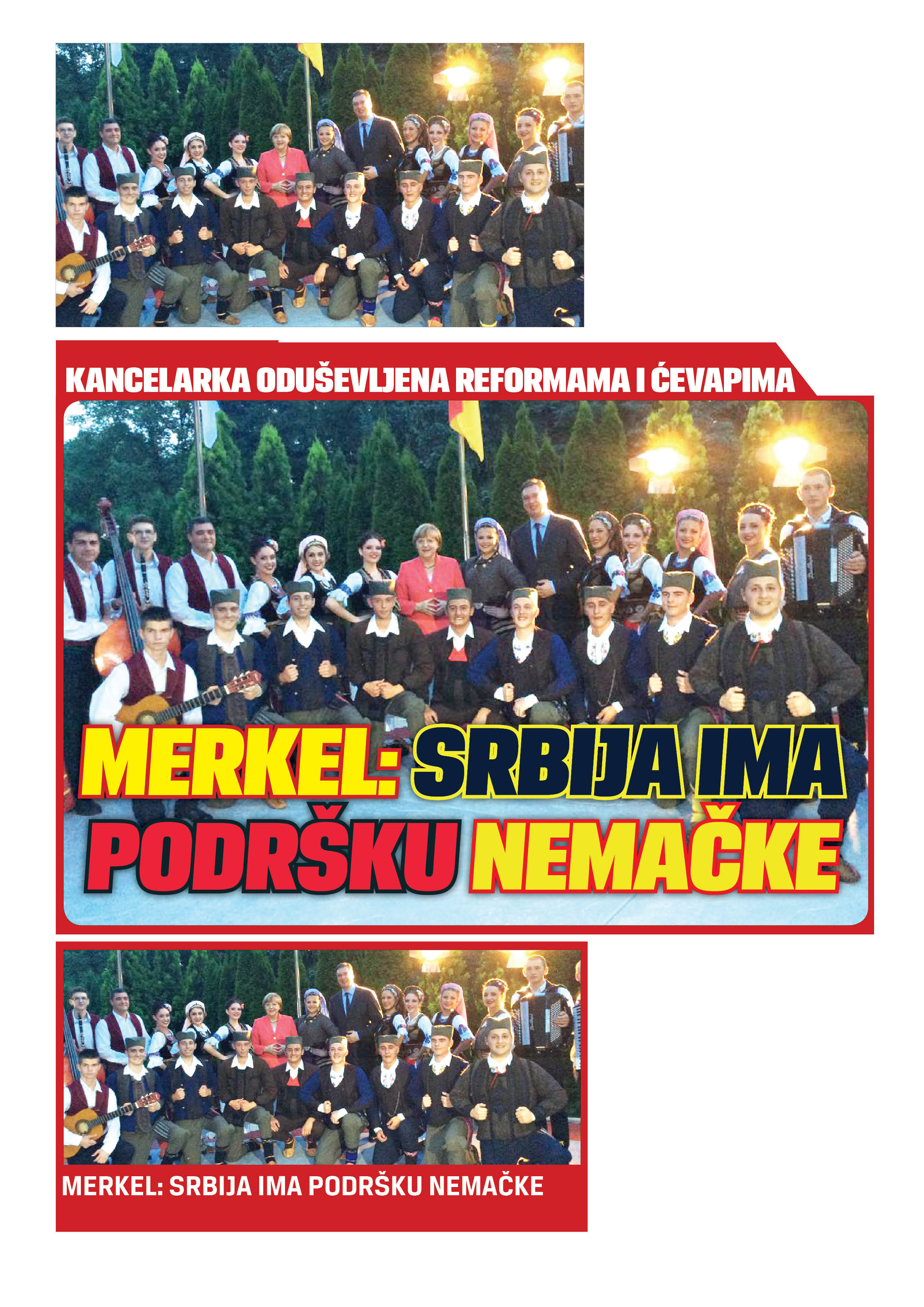 KANCELARKA ODUŠEVLJENA REFORMAMA I ĆEVAPIMA

MERKEL: SRBIJA IMA PODRŠKU NEMAČKE

MERKEL: SRBIJA IMA PODRŠKU NEMAČKE